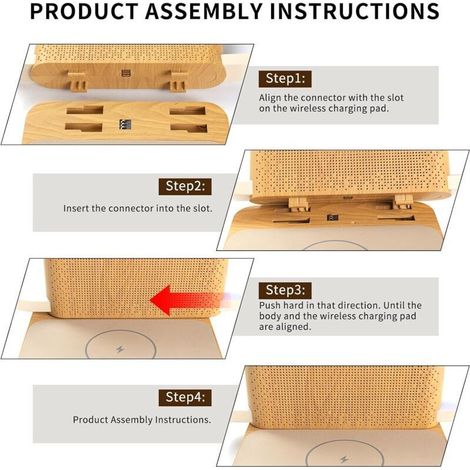 PRODUCT ASSEMBLY INSTRUCTIONS

Step1:
Align the connector with the slot on the wireless charging pad.

Step2:
Insert the connector into the slot.

Step3:
Push hard in that direction. Until the body and the wireless charging pad are aligned.

Step4:
Product Assembly Instructions.